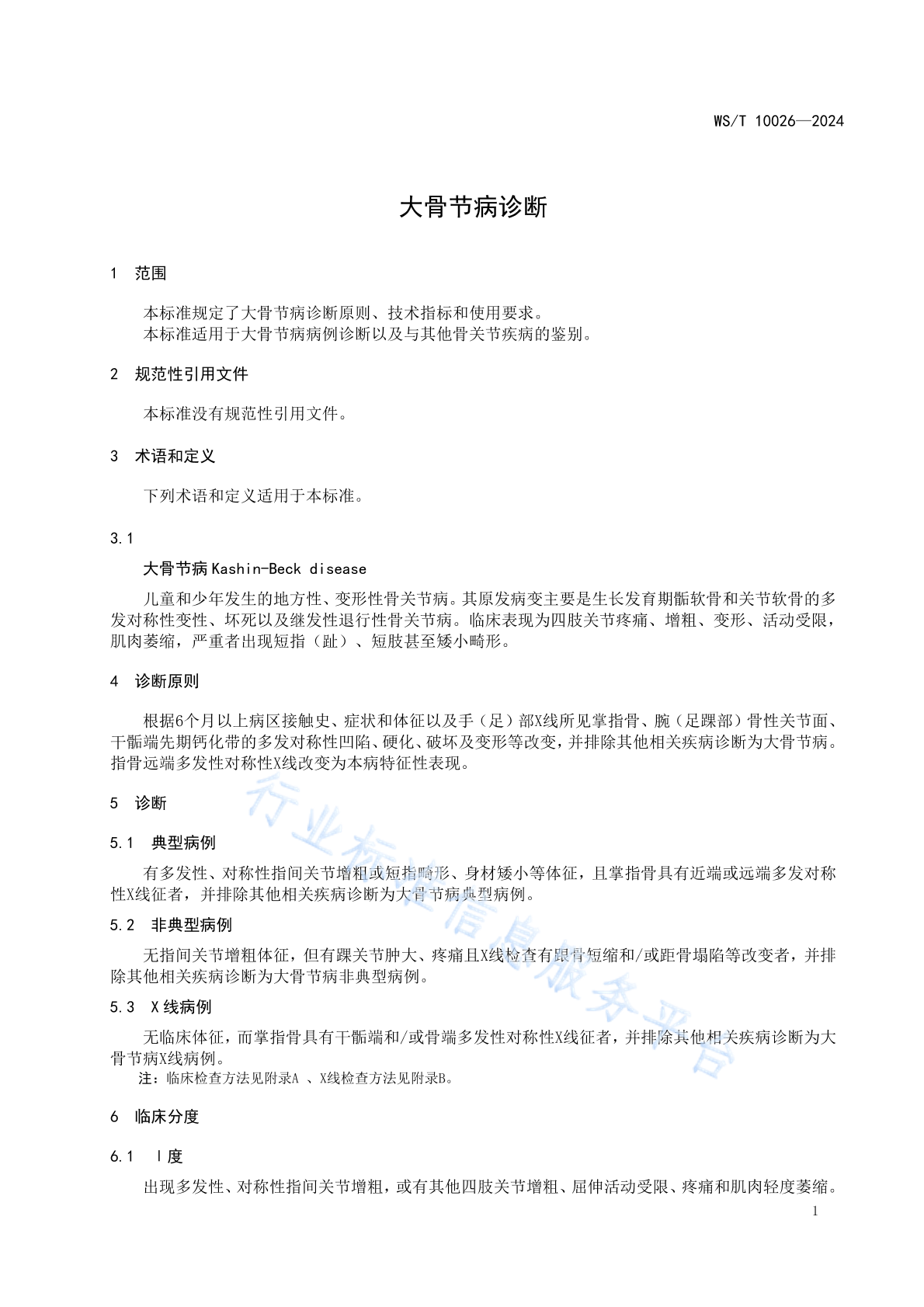 WS/T 10026—2024

大骨节病诊断

1 范围

本标准规定了大骨节病诊断原则、技术指标和使用要求。
本标准适用于大骨节病病例诊断以及与其他骨关节疾病的鉴别。

2 规范性引用文件

本标准没有规范性引用文件。

3 术语和定义

下列术语和定义适用于本标准。

3.1

大骨节病 Kashin-Beck disease

儿童和少年发生的地方性、变形性骨关节病。其原发病变主要是生长发育期骺软骨和关节软骨的多发对称性变性、坏死以及继发性退行性骨关节病。临床表现为四肢关节疼痛、增粗、变形、活动受限，肌肉萎缩，严重者出现短指（趾）、短肢甚至矮小畸形。

4 诊断原则

根据6个月以上病区接触史、症状和体征以及手（足）部X线所见掌指骨、腕（足踝部）骨性关节面、干骺端先期钙化带的多发对称性凹陷、硬化、破坏及变形等改变，并排除其他相关疾病诊断为大骨节病。指骨远端多发性对称性X线改变为本病特征性表现。

5 诊断

5.1 典型病例

有多发性、对称性指间关节增粗或短指畸形、身材矮小等体征，且掌指骨具有近端或远端多发对称性X线征者，并排除其他相关疾病诊断为大骨节病典型病例。

5.2 非典型病例

无指间关节增粗体征，但有踝关节肿大、疼痛且X线检查有跟骨短缩和/或距骨塌陷等改变者，并排除其他相关疾病诊断为大骨节病非典型病例。

5.3 X线病例

无临床体征，而掌指骨具有干骺端和/或骨端多发性对称性X线征者，并排除其他相关疾病诊断为大骨节病X线病例。

注：临床检查方法见附录A 、X线检查方法见附录B。

6 临床分度

6.1 Ⅰ度

出现多发性、对称性指间关节增粗，或有其他四肢关节增粗、屈伸活动受限、疼痛和肌肉轻度萎缩。

1

行业标准信息服务平台